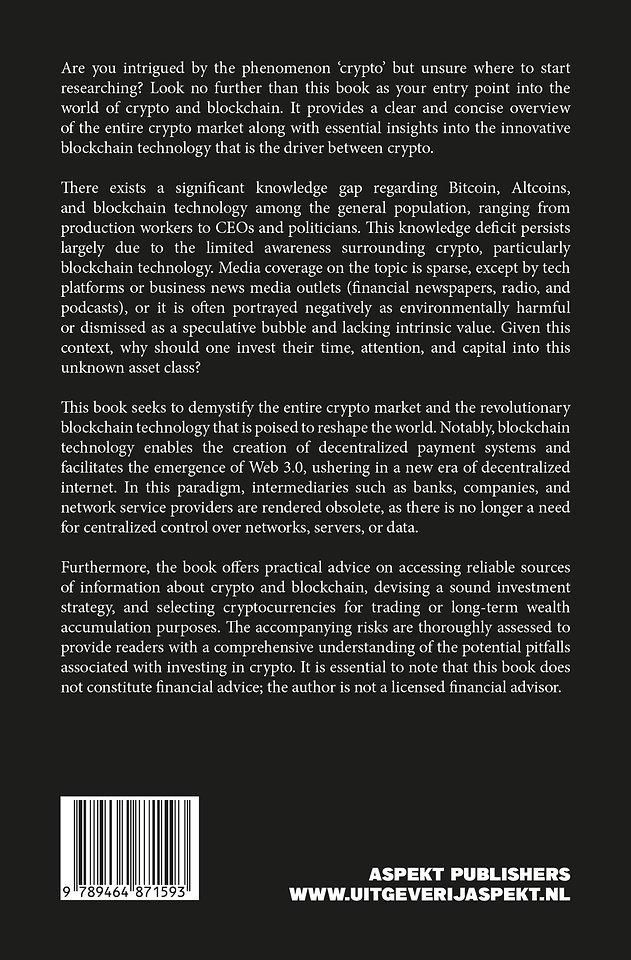 Are you intrigued by the phenomenon 'crypto' but unsure where to start researching? Look no further than this book as your entry point into the world of crypto and blockchain. It provides a clear and concise overview of the entire crypto market along with essential insights into the innovative blockchain technology that is the driver between crypto.

There exists a significant knowledge gap regarding Bitcoin, Altcoins, and blockchain technology among the general population, ranging from production workers to CEOs and politicians. This knowledge deficit persists largely due to the limited awareness surrounding crypto, particularly blockchain technology. Media coverage on the topic is sparse, except by tech platforms or business news media outlets (financial newspapers, radio, and podcasts), or it is often portrayed negatively as environmentally harmful or dismissed as a speculative bubble and lacking intrinsic value. Given this context, why should one invest their time, attention, and capital into this unknown asset class?

This book seeks to demystify the entire crypto market and the revolutionary blockchain technology that is poised to reshape the world. Notably, blockchain technology enables the creation of decentralized payment systems and facilitates the emergence of Web 3.0, ushering in a new era of decentralized internet. In this paradigm, intermediaries such as banks, companies, and network service providers are rendered obsolete, as there is no longer a need for centralized control over networks, servers, or data.

Furthermore, the book offers practical advice on accessing reliable sources of information about crypto and blockchain, devising a sound investment strategy, and selecting cryptocurrencies for trading or long-term wealth accumulation purposes. The accompanying risks are thoroughly assessed to provide readers with a comprehensive understanding of the potential pitfalls associated with investing in crypto. It is essential to note that this book does not constitute financial advice; the author is not a licensed financial advisor.

9 789464 871593

ASPEKT PUBLISHERS
WWW.UITGEVERIJASPEKT.NL